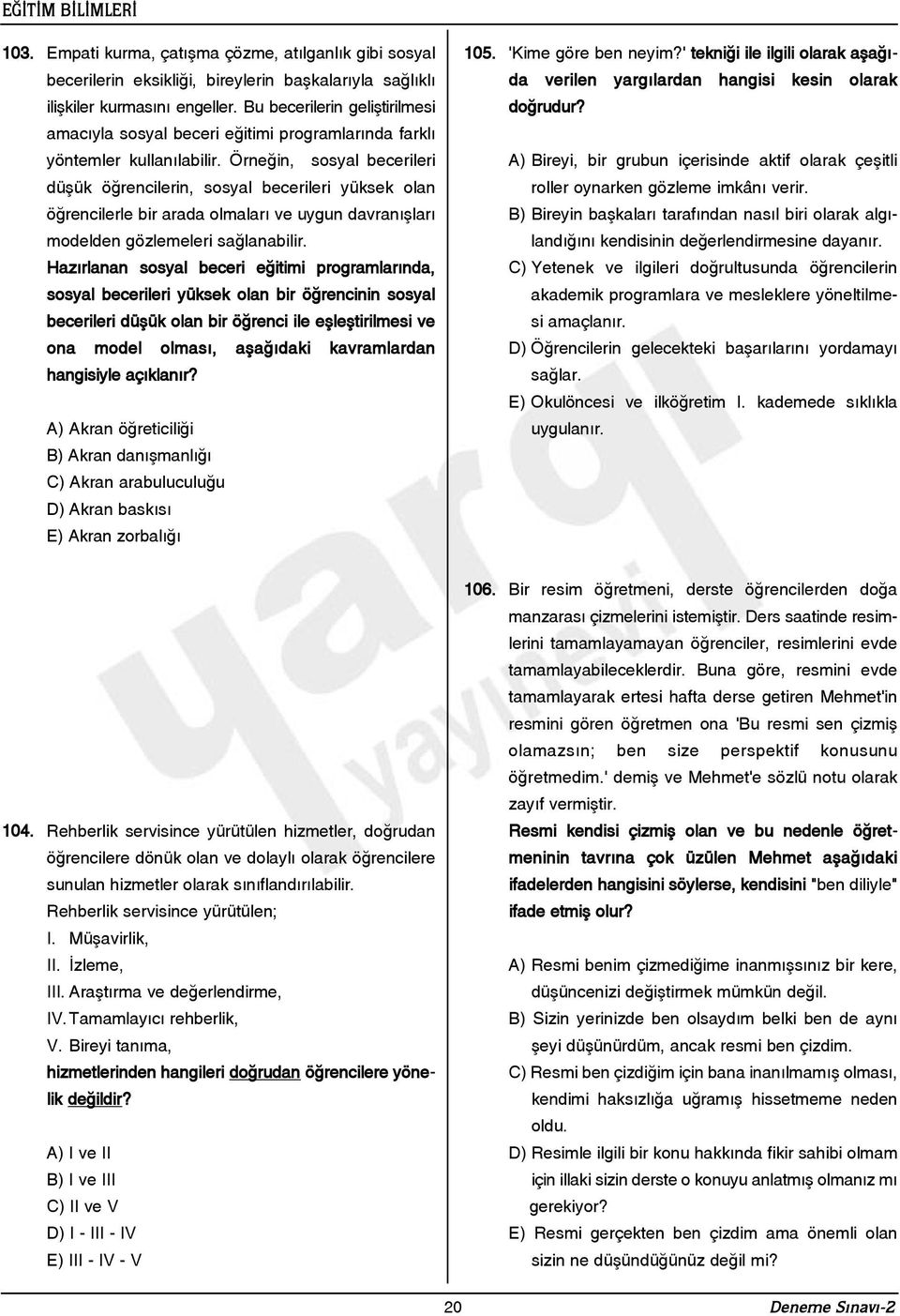 EĞİTİM BİLİMLERİ

103. Empati kurma, çatışma çözme, atılganlık gibi sosyal becerilerin eksikliği, bireylerin başkalarıyla sağlıklı ilişkiler kurmasını engeller. Bu becerilerin geliştirilmesi amacıyla sosyal beceri eğitimi programlarında farklı yöntemler kullanılabilir. Örneğin, sosyal becerileri düşük öğrencilerin, sosyal becerileri yüksek olan öğrencilerle bir arada olmaları ve uygun davranışları modelden gözlemeleri sağlanabilir.

Hazırlanan sosyal beceri eğitimi programlarında, sosyal becerileri yüksek olan bir öğrencinin sosyal becerileri düşük olan bir öğrenci ile eşleştirilmesi ve ona model olması, aşağıdaki kavramlardan hangisiyle açıklanır?

A) Akran öğreticiliği
B) Akran danışmanlığı
C) Akran arabuluculuğu
D) Akran baskısı
E) Akran zorbalığı

104. Rehberlik servisince yürütülen hizmetler, doğrudan öğrencilere dönük olan ve dolaylı olarak öğrencilere sunulan hizmetler olarak sınıflandırılabilir.
Rehberlik servisince yürütülen;
I. Müşavirlik,
II. İzleme,
III. Araştırma ve değerlendirme,
IV. Tamamlayıcı rehberlik,
V. Bireyi tanıma,
hizmetlerinden hangileri doğrudan öğrencilere yönelik değildir?

A) I ve II
B) I ve III
C) II ve V
D) I - III - IV
E) III - IV - V

105. 'Kime göre ben neyim?' tekniği ile ilgili olarak aşağıda verilen yargılardan hangisi kesin olarak doğrudur?

A) Bireyi, bir grubun içerisinde aktif olarak çeşitli roller oynarken gözleme imkânı verir.
B) Bireyin başkaları tarafından nasıl biri olarak algılandığını kendisinin değerlendirmesine dayanır.
C) Yetenek ve ilgileri doğrultusunda öğrencilerin akademik programlara ve mesleklere yöneltilmesi amaçlanır.
D) Öğrencilerin gelecekteki başarılarını yordamayı sağlar.
E) Okulöncesi ve ilköğretim I. kademede sıklıkla uygulanır.

106. Bir resim öğretmeni, derste öğrencilerden doğa manzarası çizmelerini istemiştir. Ders saatinde resimlerini tamamlayamayan öğrenciler, resimlerini evde tamamlayabileceklerdir. Buna göre, resmini evde tamamlayarak ertesi hafta derse getiren Mehmet'in resmini gören öğretmen ona 'Bu resmi sen çizmiş olamazsın; ben size perspektif konusunu öğretmedim.' demiş ve Mehmet'e sözlü notu olarak zayıf vermiştir.
Resmi kendisi çizmiş olan ve bu nedenle öğretmeninin tavrına çok üzülen Mehmet aşağıdaki ifadelerden hangisini söylerse, kendisini "ben diliyle" ifade etmiş olur?

A) Resmi benim çizmediğime inanmışsınız bir kere, düşüncenizi değiştirmek mümkün değil.
B) Sizin yerinizde ben olsaydım belki ben de aynı şeyi düşünürdüm, ancak resmi ben çizdim.
C) Resmi ben çizdiğim için bana inanılmamış olması, kendimi haksızlığa uğramış hissetmeme neden oldu.
D) Resimle ilgili bir konu hakkında fikir sahibi olmam için illaki sizin derste o konuyu anlatmış olmanız mı gerekiyor?
E) Resmi gerçekten ben çizdim ama önemli olan sizin ne düşündüğünüz değil mi?

20
Deneme Sınavı-2